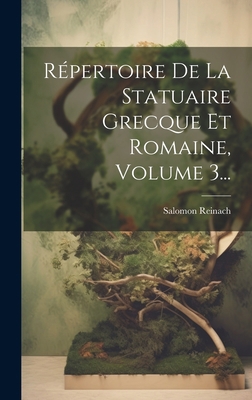 Répertoire De La Statuaire Grecque Et Romaine, Volume 3...

Salomon Reinach